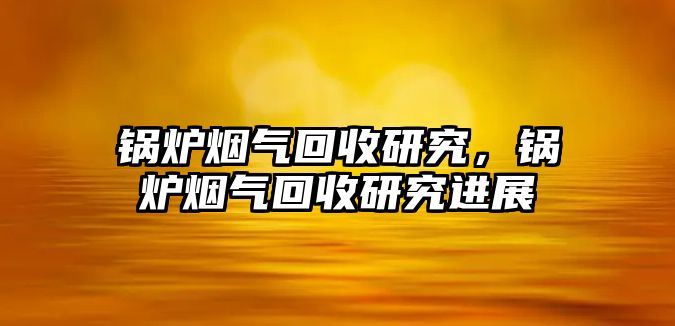 锅炉烟气回收研究，锅炉烟气回收研究进展